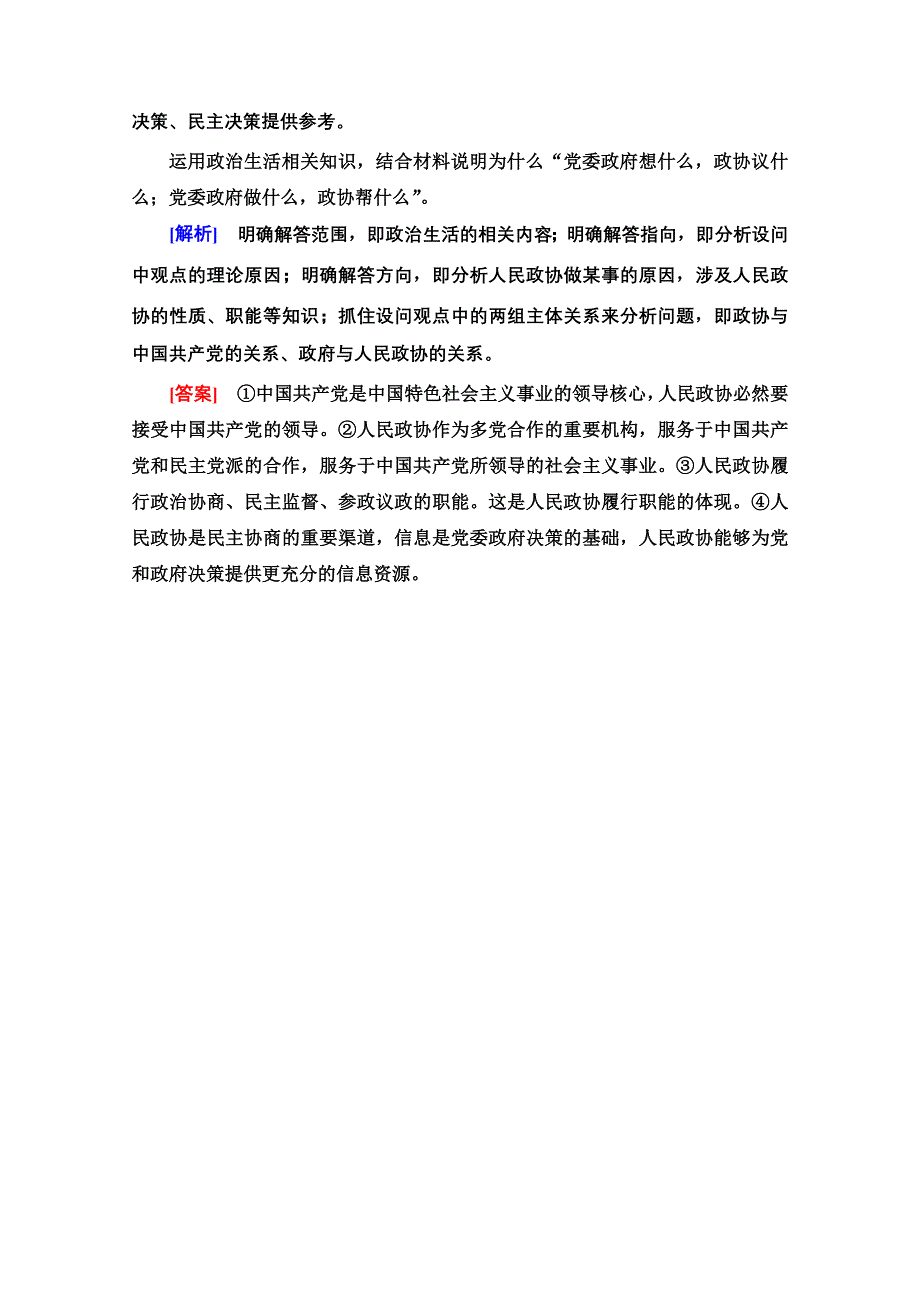 决策、民主决策提供参考。

运用政治生活相关知识，结合材料说明为什么“党委政府想什么，政协议什么；党委政府做什么，政协帮什么”。

[解析] 明确解答范围，即政治生活的相关内容；明确解答指向，即分析设问中观点的理论原因；明确解答方向，即分析人民政协做某事的原因，涉及人民政协的性质、职能等知识；抓住设问观点中的两组主体关系来分析问题，即政协与中国共产党的关系、政府与人民政协的关系。

[答案] ①中国共产党是中国特色社会主义事业的领导核心，人民政协必然要接受中国共产党的领导。②人民政协作为多党合作的重要机构，服务于中国共产党和民主党派的合作，服务于中国共产党所领导的社会主义事业。③人民政协履行政治协商、民主监督、参政议政的职能。这是人民政协履行职能的体现。④人民政协是民主协商的重要渠道，信息是党委政府决策的基础，人民政协能够为党和政府决策提供更充分的信息资源。